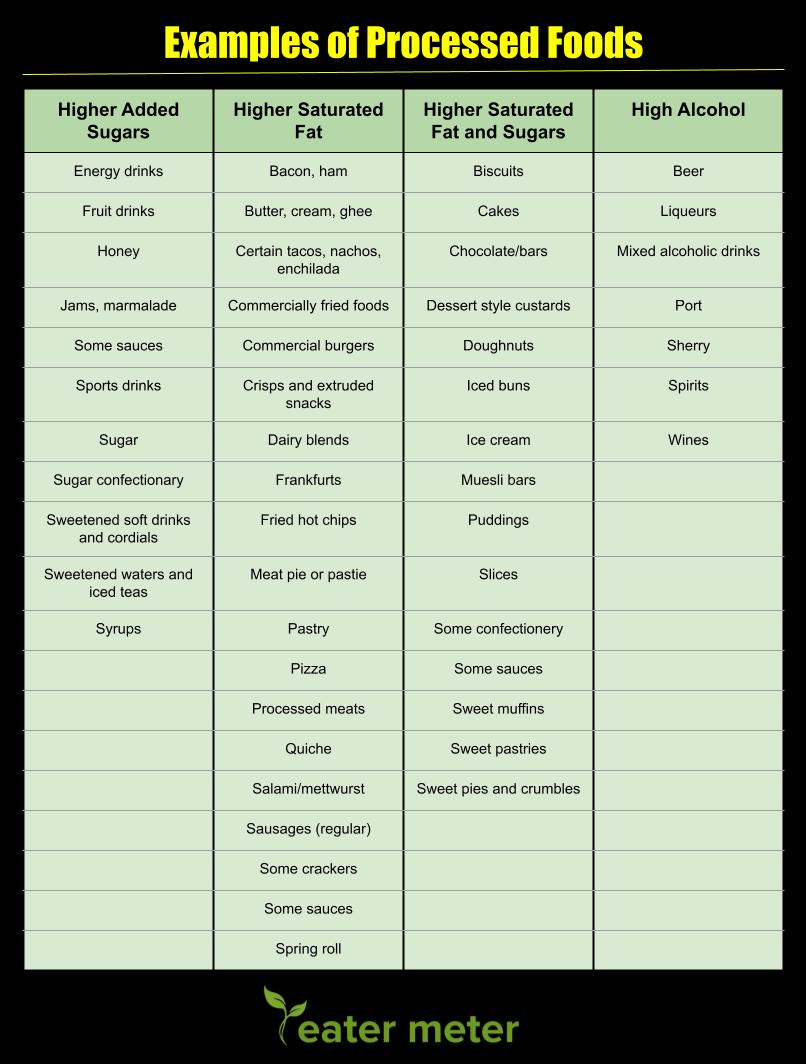 Examples of Processed Foods

| Higher Added Sugars | Higher Saturated Fat | Higher Saturated Fat and Sugars | High Alcohol |
|---|---|---|---|
| Energy drinks | Bacon, ham | Biscuits | Beer |
| Fruit drinks | Butter, cream, ghee | Cakes | Liqueurs |
| Honey | Certain tacos, nachos, enchilada | Chocolate/bars | Mixed alcoholic drinks |
| Jams, marmalade | Commercially fried foods | Dessert style custards | Port |
| Some sauces | Commercial burgers | Doughnuts | Sherry |
| Sports drinks | Crisps and extruded snacks | Iced buns | Spirits |
| Sugar | Dairy blends | Ice cream | Wines |
| Sugar confectionary | Frankfurts | Muesli bars | |
| Sweetened soft drinks and cordials | Fried hot chips | Puddings | |
| Sweetened waters and iced teas | Meat pie or pastie | Slices | |
| Syrups | Pastry | Some confectionery | |
| | Pizza | Some sauces | |
| | Processed meats | Sweet muffins | |
| | Quiche | Sweet pastries | |
| | Salami/mettwurst | Sweet pies and crumbles | |
| | Sausages (regular) | | |
| | Some crackers | | |
| | Some sauces | | |
| | Spring roll | | |

eater meter